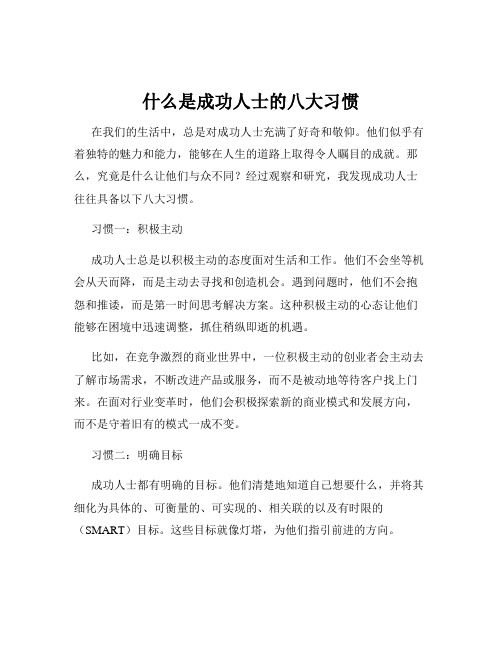 什么是成功人士的八大习惯

在我们的生活中，总是对成功人士充满了好奇和敬仰。他们似乎有着独特的魅力和能力，能够在人生的道路上取得令人瞩目的成就。那么，究竟是什么让他们与众不同？经过观察和研究，我发现成功人士往往具备以下八大习惯。

习惯一：积极主动

成功人士总是以积极主动的态度面对生活和工作。他们不会坐等机会从天而降，而是主动去寻找和创造机会。遇到问题时，他们不会抱怨和推诿，而是第一时间思考解决方案。这种积极主动的心态让他们能够在困境中迅速调整，抓住稍纵即逝的机遇。

比如，在竞争激烈的商业世界中，一位积极主动的创业者会主动去了解市场需求，不断改进产品或服务，而不是被动地等待客户找上门来。在面对行业变革时，他们会积极探索新的商业模式和发展方向，而不是守着旧有的模式一成不变。

习惯二：明确目标

成功人士都有明确的目标。他们清楚地知道自己想要什么，并将其细化为具体的、可衡量的、可实现的、相关联的以及有时限的（SMART）目标。这些目标就像灯塔，为他们指引前进的方向。